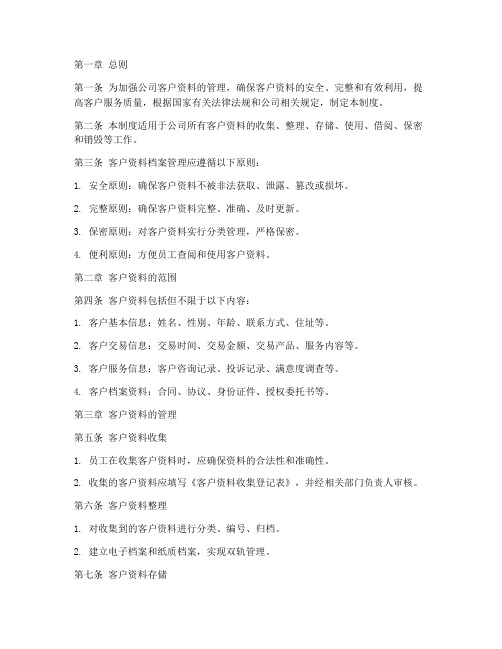 第一章 总则

第一条 为加强公司客户资料的管理，确保客户资料的安全、完整和有效利用，提高客户服务质量，根据国家有关法律法规和公司相关规定，制定本制度。

第二条 本制度适用于公司所有客户资料的收集、整理、存储、使用、借阅、保密和销毁等工作。

第三条 客户资料档案管理应遵循以下原则：

1. 安全原则：确保客户资料不被非法获取、泄露、篡改或损坏。

2. 完整原则：确保客户资料完整、准确、及时更新。

3. 保密原则：对客户资料实行分类管理，严格保密。

4. 便利原则：方便员工查阅和使用客户资料。

第二章 客户资料的范围

第四条 客户资料包括但不限于以下内容：

1. 客户基本信息：姓名、性别、年龄、联系方式、住址等。

2. 客户交易信息：交易时间、交易金额、交易产品、服务内容等。

3. 客户服务信息：客户咨询记录、投诉记录、满意度调查等。

4. 客户档案资料：合同、协议、身份证件、授权委托书等。

第三章 客户资料的管理

第五条 客户资料收集

1. 员工在收集客户资料时，应确保资料的合法性和准确性。

2. 收集的客户资料应填写《客户资料收集登记表》，并经相关部门负责人审核。

第六条 客户资料整理

1. 对收集到的客户资料进行分类、编号、归档。

2. 建立电子档案和纸质档案，实现双轨管理。

第七条 客户资料存储